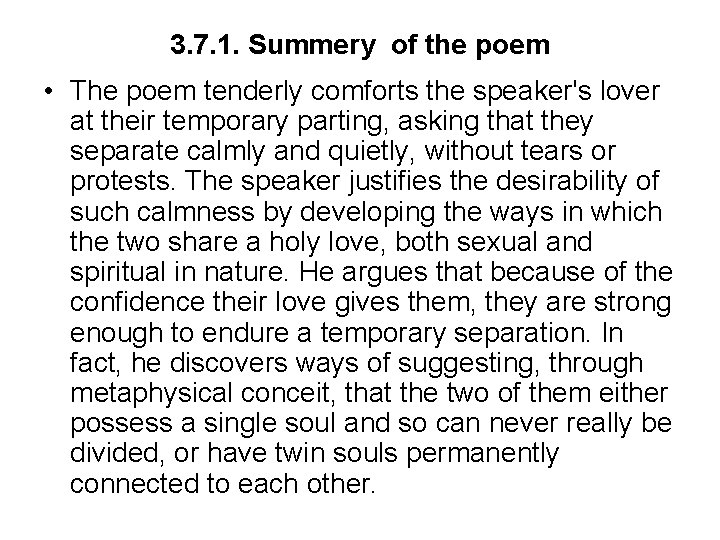 3.7.1. Summery of the poem

• The poem tenderly comforts the speaker's lover at their temporary parting, asking that they separate calmly and quietly, without tears or protests. The speaker justifies the desirability of such calmness by developing the ways in which the two share a holy love, both sexual and spiritual in nature. He argues that because of the confidence their love gives them, they are strong enough to endure a temporary separation. In fact, he discovers ways of suggesting, through metaphysical conceit, that the two of them either possess a single soul and so can never really be divided, or have twin souls permanently connected to each other.